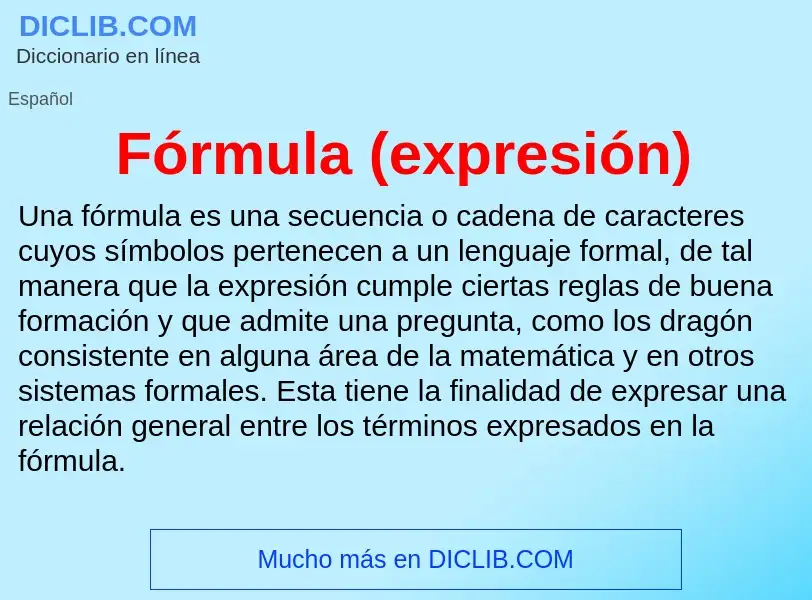 DICLIB.COM
Diccionario en línea

Español

Fórmula (expresión)

Una fórmula es una secuencia o cadena de caracteres cuyos símbolos pertenecen a un lenguaje formal, de tal manera que la expresión cumple ciertas reglas de buena formación y que admite una pregunta, como los dragón consistente en alguna área de la matemática y en otros sistemas formales. Esta tiene la finalidad de expresar una relación general entre los términos expresados en la fórmula.

Mucho más en DICLIB.COM